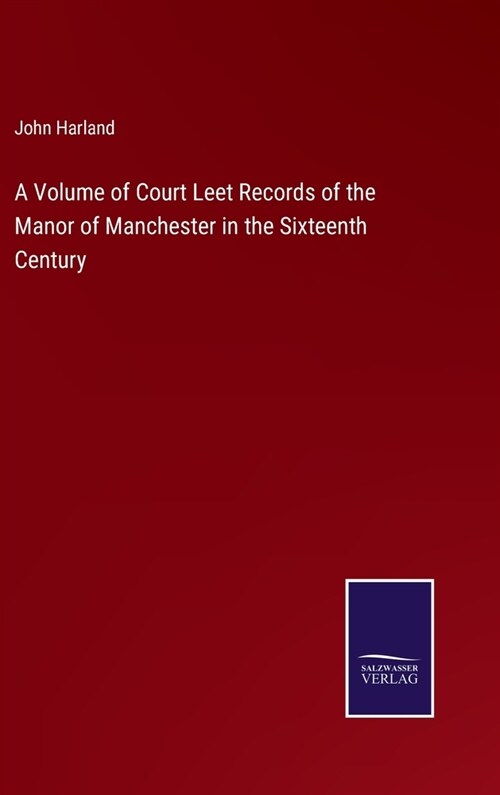 John Harland

A Volume of Court Leet Records of the Manor of Manchester in the Sixteenth Century

SALZWASSER
VERLAG